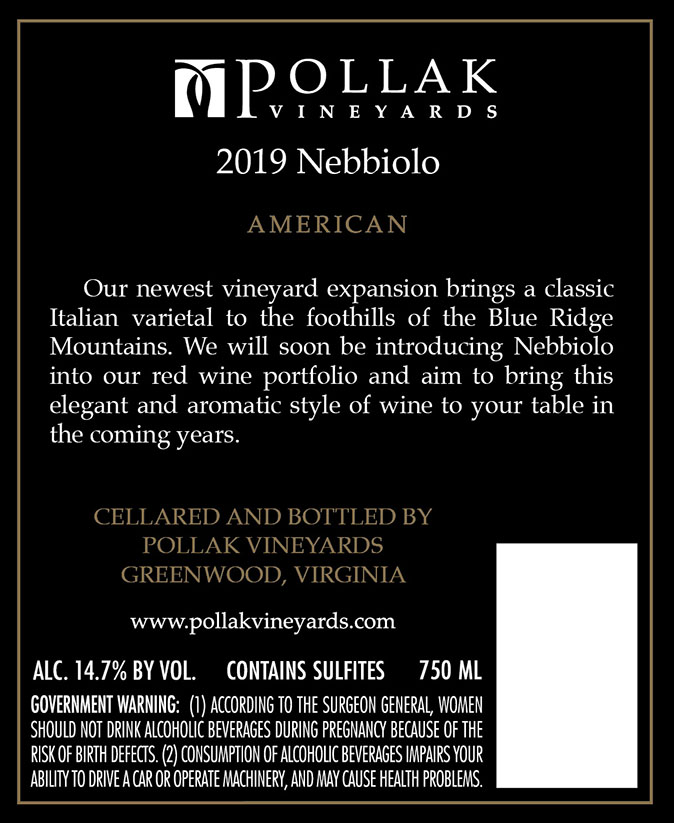 POLLAK
VINEYARDS

2019 Nebbiolo

AMERICAN

Our newest vineyard expansion brings a classic Italian varietal to the foothills of the Blue Ridge Mountains. We will soon be introducing Nebbiolo into our red wine portfolio and aim to bring this elegant and aromatic style of wine to your table in the coming years.

CELLARED AND BOTTLED BY
POLLAK VINEYARDS
GREENWOOD, VIRGINIA

www.pollakvineyards.com

ALC. 14.7% BY VOL. CONTAINS SULFITES 750 ML

GOVERNMENT WARNING: (1) ACCORDING TO THE SURGEON GENERAL, WOMEN SHOULD NOT DRINK ALCOHOLIC BEVERAGES DURING PREGNANCY BECAUSE OF THE RISK OF BIRTH DEFECTS. (2) CONSUMPTION OF ALCOHOLIC BEVERAGES IMPAIRS YOUR ABILITY TO DRIVE A CAR OR OPERATE MACHINERY, AND MAY CAUSE HEALTH PROBLEMS.